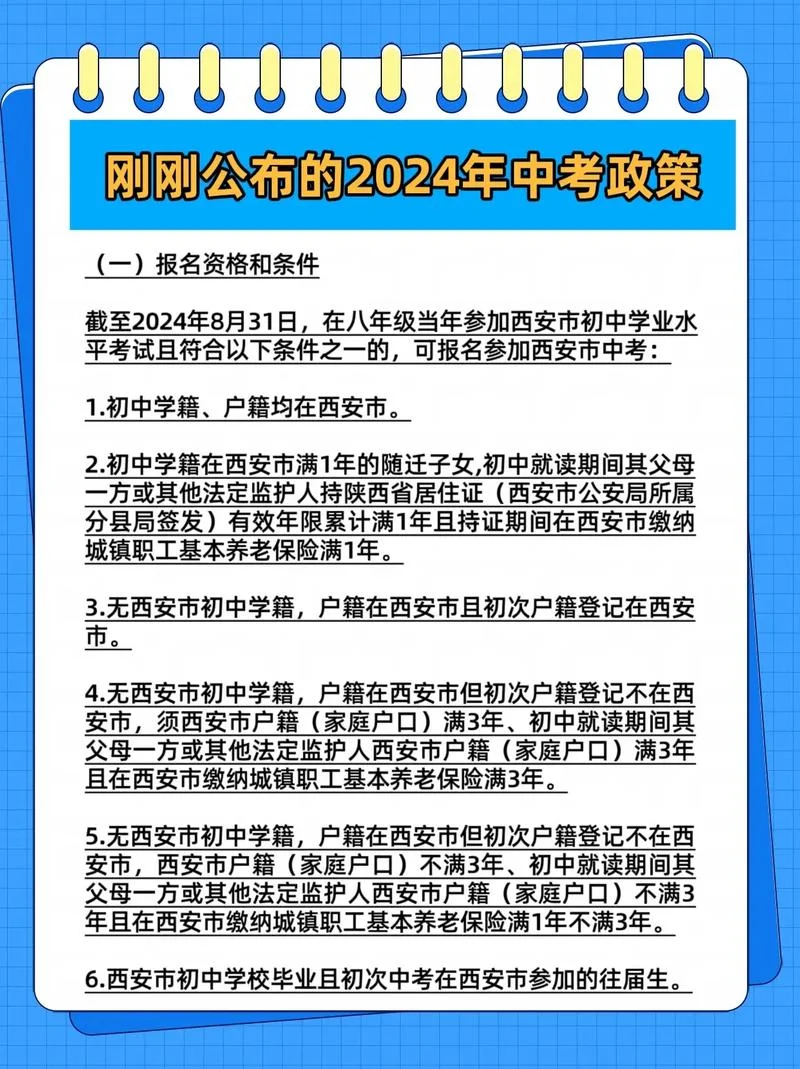 刚刚公布的2024年中考政策

（一）报名资格和条件

截至2024年8月31日，在八年级当年参加西安市初中学业水平考试且符合以下条件之一的，可报名参加西安市中考：

1.初中学籍、户籍均在西安市。

2.初中学籍在西安市满1年的随迁子女,初中就读期间其父母一方或其他法定监护人持陕西省居住证（西安市公安局所属分县局签发）有效年限累计满1年且持证期间在西安市缴纳城镇职工基本养老保险满1年。

3.无西安市初中学籍，户籍在西安市且初次户籍登记在西安市。

4.无西安市初中学籍，户籍在西安市但初次户籍登记不在西安市，须西安市户籍（家庭户口）满3年、初中就读期间其父母一方或其他法定监护人西安市户籍（家庭户口）满3年且在西安市缴纳城镇职工基本养老保险满3年。

5.无西安市初中学籍，户籍在西安市但初次户籍登记不在西安市，西安市户籍（家庭户口）不满3年、初中就读期间其父母一方或其他法定监护人西安市户籍（家庭户口）不满3年且在西安市缴纳城镇职工基本养老保险满1年不满3年。

6.西安市初中学校毕业且初次中考在西安市参加的往届生。